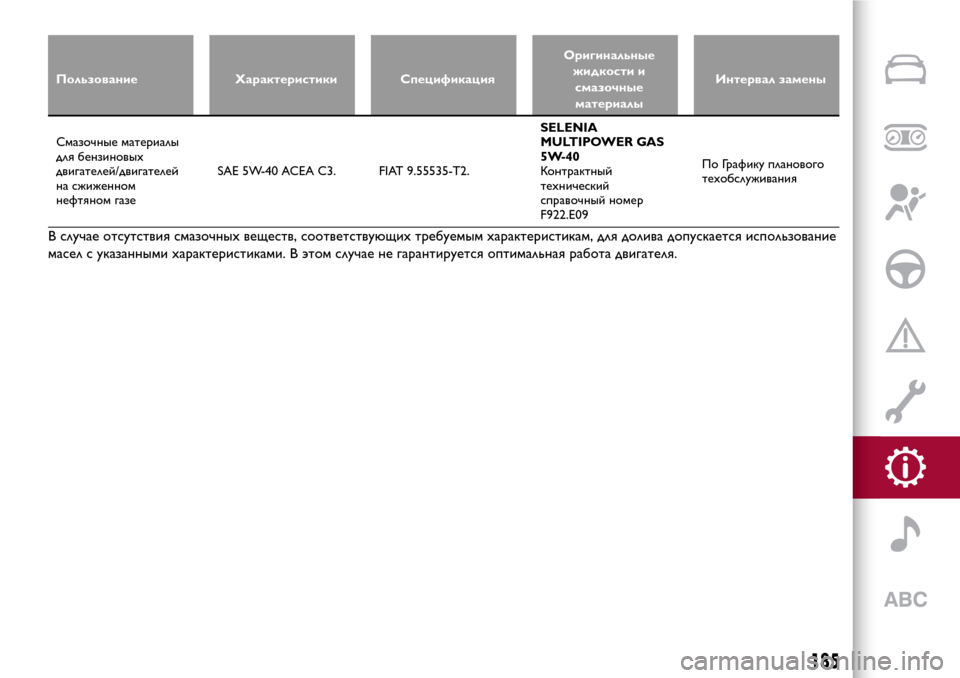 | Пользование | Характеристики | Спецификация | Оригинальные жидкости и смазочные материалы | Интервал замены |
|---|---|---|---|---|
| Смазочные материалы для бензиновых двигателей/двигателей на сжиженном нефтяном газе | SAE 5W-40 ACEA C3. | FIAT 9.55535-T2. | SELENIA MULTIPOWER GAS 5W-40 Контрактный технический справочный номер F922.E09 | По Графику планового техобслуживания |

В случае отсутствия смазочных веществ, соответствующих требуемым характеристикам, для долива допускается использование масел с указанными характеристиками. В этом случае не гарантируется оптимальная работа двигателя.

ABC

185

carmanualsonline.info